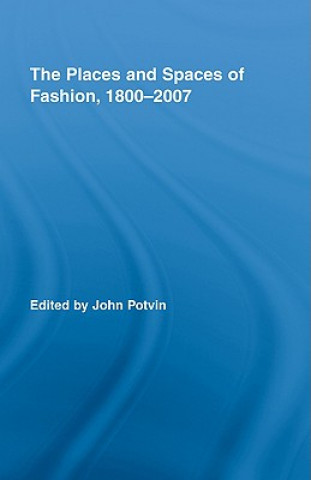 The Places and Spaces of Fashion, 1800–2007

Edited by John Potvin